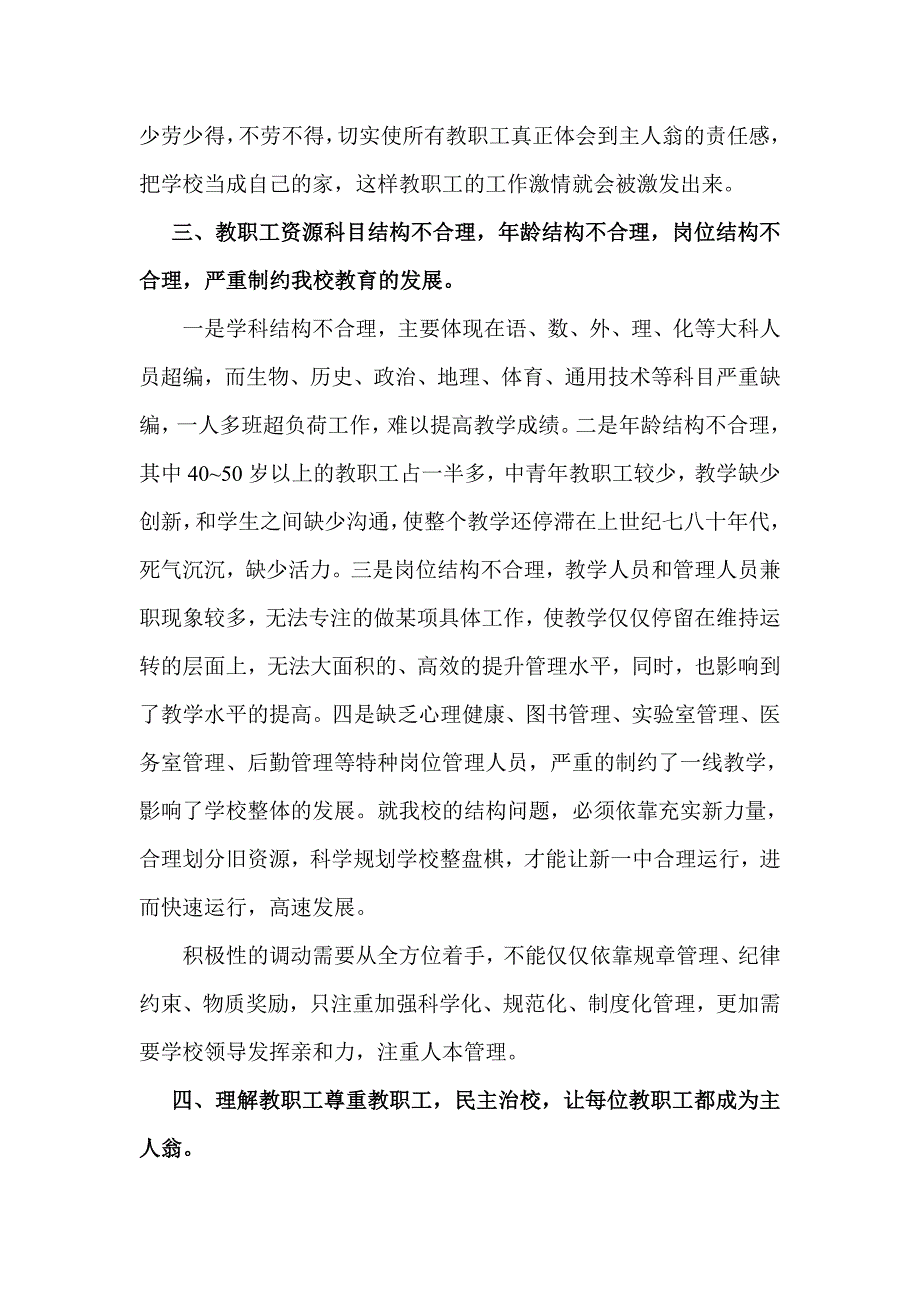 少劳少得，不劳不得，切实使所有教职工真正体会到主人翁的责任感，把学校当成自己的家，这样教职工的工作激情就会被激发出来。

三、教职工资源科目结构不合理，年龄结构不合理，岗位结构不合理，严重制约我校教育的发展。

一是学科结构不合理，主要体现在语、数、外、理、化等大科人员超编，而生物、历史、政治、地理、体育、通用技术等科目严重缺编，一人多班超负荷工作，难以提高教学成绩。二是年龄结构不合理，其中 40~50 岁以上的教职工占一半多，中青年教职工较少，教学缺少创新，和学生之间缺少沟通，使整个教学还停滞在上世纪七八十年代，死气沉沉，缺少活力。三是岗位结构不合理，教学人员和管理人员兼职现象较多，无法专注的做某项具体工作，使教学仅仅停留在维持运转的层面上，无法大面积的、高效的提升管理水平，同时，也影响到了教学水平的提高。四是缺乏心理健康、图书管理、实验室管理、医务室管理、后勤管理等特种岗位管理人员，严重的制约了一线教学，影响了学校整体的发展。就我校的结构问题，必须依靠充实新力量，合理划分旧资源，科学规划学校整盘棋，才能让新一中合理运行，进而快速运行，高速发展。

积极性的调动需要从全方位着手，不能仅仅依靠规章管理、纪律约束、物质奖励，只注重加强科学化、规范化、制度化管理，更加需要学校领导发挥亲和力，注重人本管理。

四、理解教职工尊重教职工，民主治校，让每位教职工都成为主人翁。